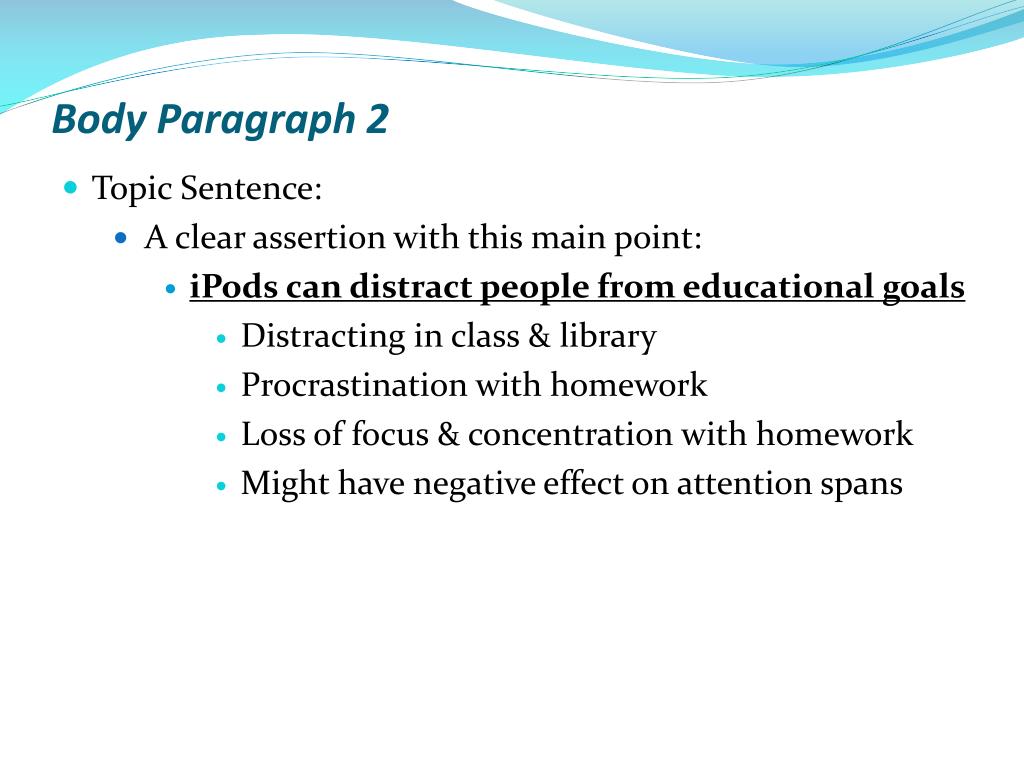 Body Paragraph 2

- Topic Sentence:
  - A clear assertion with this main point:
    - iPods can distract people from educational goals
      - Distracting in class & library
      - Procrastination with homework
      - Loss of focus & concentration with homework
      - Might have negative effect on attention spans